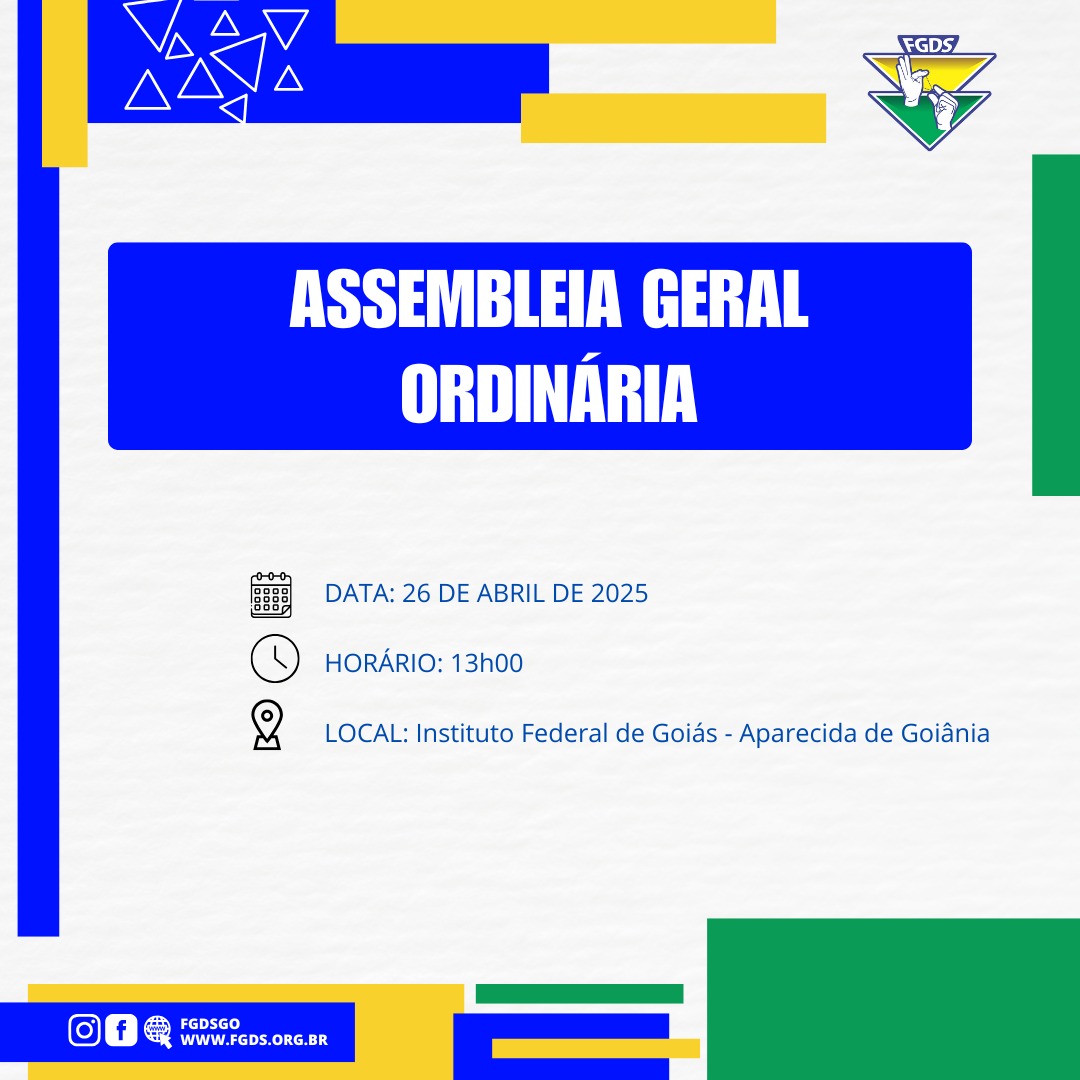 FGDS

ASSEMBLEIA GERAL ORDINÁRIA

DATA: 26 DE ABRIL DE 2025

HORÁRIO: 13h00

LOCAL: Instituto Federal de Goiás - Aparecida de Goiânia

FGDSGO
WWW.FGDS.ORG.BR